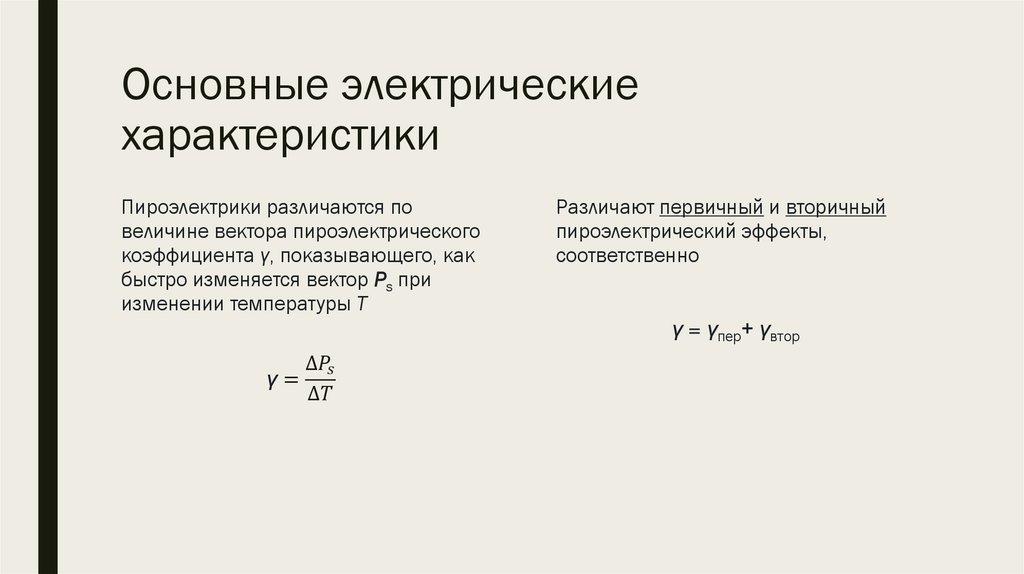 Основные электрические характеристики

Пироэлектрики различаются по величине вектора пироэлектрического коэффициента γ, показывающего, как быстро изменяется вектор $P_s$ при изменении температуры T

$\gamma = \frac{\Delta P_s}{\Delta T}$

Различают первичный и вторичный пироэлектрический эффекты, соответственно

$\gamma = \gamma_{пер} + \gamma_{втор}$